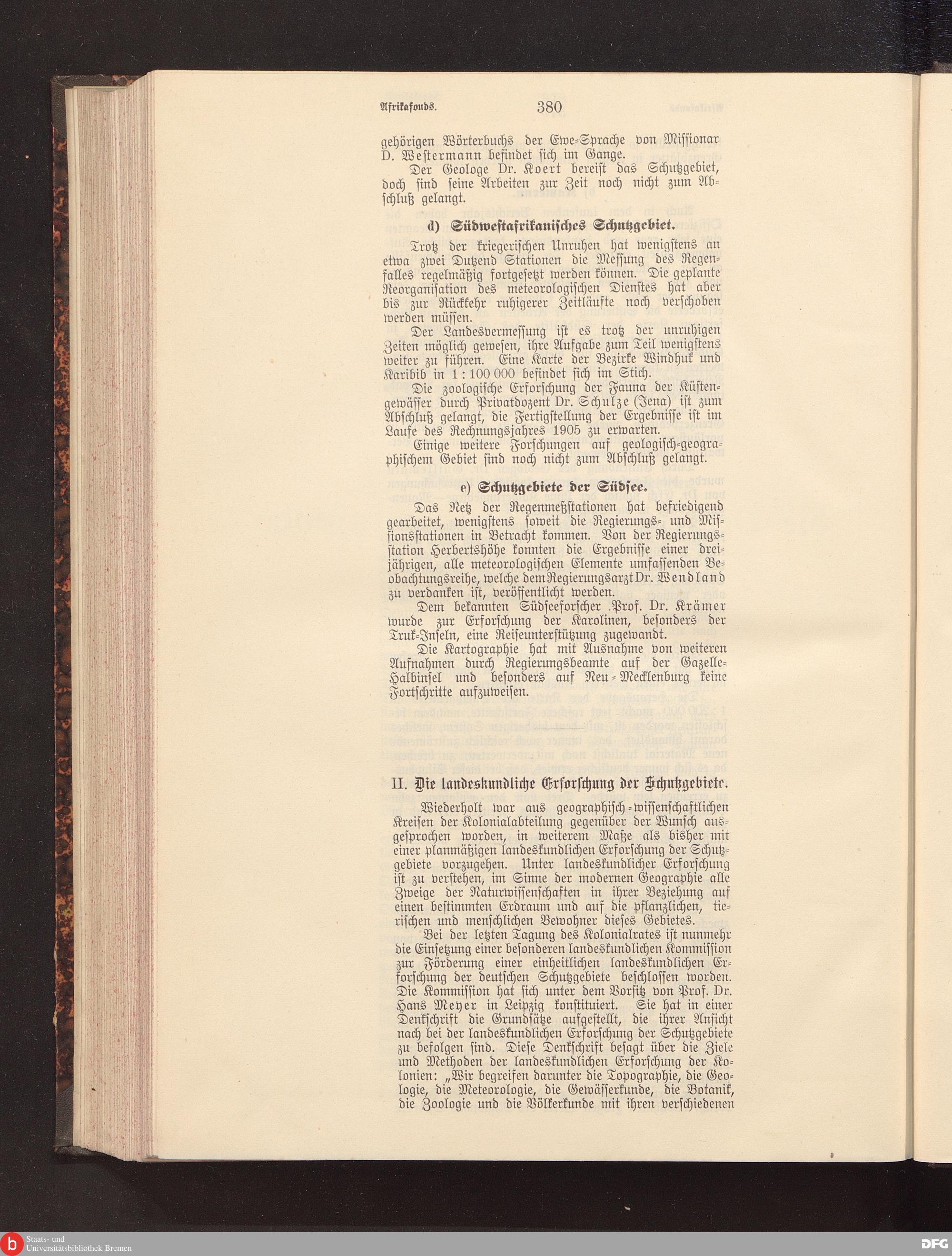 Afrikafonds. 380

gehörigen Wörterbuchs der Ewe-Sprache von Missionar D. Westermann befindet sich im Gange.

Der Geologe Dr. Koert bereist das Schutzgebiet, doch sind seine Arbeiten zur Zeit noch nicht zum Abschluß gelangt.

d) Südwestafrikanisches Schutzgebiet.

Trotz der kriegerischen Unruhen hat wenigstens an etwa zwei Dutzend Stationen die Messung des Regenfalles regelmäßig fortgesetzt werden können. Die geplante Reorganisation des meteorologischen Dienstes hat aber bis zur Rückkehr ruhigerer Zeitläufte noch verschoben werden müssen.

Der Landesvermessung ist es trotz der unruhigen Zeiten möglich gewesen, ihre Aufgabe zum Teil wenigstens weiter zu führen. Eine Karte der Bezirke Windhuk und Karibib in 1 : 100 000 befindet sich im Stich.

Die zoologische Erforschung der Fauna der Küstengewässer durch Privatdozent Dr. Schulze (Jena) ist zum Abschluß gelangt, die Fertigstellung der Ergebnisse ist im Laufe des Rechnungsjahres 1905 zu erwarten.

Einige weitere Forschungen auf geologisch-geographischem Gebiet sind noch nicht zum Abschluß gelangt.

e) Schutzgebiete der Südsee.

Das Netz der Regenmeßstationen hat befriedigend gearbeitet, wenigstens soweit die Regierungs- und Missionsstationen in Betracht kommen. Von der Regierungsstation Herbertshöhe konnten die Ergebnisse einer dreijährigen, alle meteorologischen Elemente umfassenden Beobachtungsreihe, welche dem Regierungsarzt Dr. Wendland zu verdanken ist, veröffentlicht werden.

Dem bekannten Südseeforscher Prof. Dr. Krämer wurde zur Erforschung der Karolinen, besonders der Truk-Inseln, eine Reiseunterstützung zugewandt.

Die Kartographie hat mit Ausnahme von weiteren Aufnahmen durch Regierungsbeamte auf der Gazelle-Halbinsel und besonders auf Neu-Mecklenburg keine Fortschritte aufzuweisen.

II. Die landeskundliche Erforschung der Schutzgebiete.

Wiederholt war aus geographisch-wissenschaftlichen Kreisen der Kolonialabteilung gegenüber der Wunsch ausgesprochen worden, in weiterem Maße als bisher mit einer planmäßigen landeskundlichen Erforschung der Schutzgebiete vorzugehen. Unter landeskundlicher Erforschung ist zu verstehen, im Sinne der modernen Geographie alle Zweige der Naturwissenschaften in ihrer Beziehung auf einen bestimmten Erdraum und auf die pflanzlichen, tierischen und menschlichen Bewohner dieses Gebietes.

Bei der letzten Tagung des Kolonialrates ist nunmehr die Einsetzung einer besonderen landeskundlichen Kommission zur Förderung einer einheitlichen landeskundlichen Erforschung der deutschen Schutzgebiete beschlossen worden. Die Kommission hat sich unter dem Vorsitz von Prof. Dr. Hans Meyer in Leipzig konstituiert. Sie hat in einer Denkschrift die Grundsätze aufgestellt, die ihrer Ansicht nach bei der landeskundlichen Erforschung der Schutzgebiete zu befolgen sind. Diese Denkschrift besagt über die Ziele und Methoden der landeskundlichen Erforschung der Kolonien: „Wir begreifen darunter die Topographie, die Geologie, die Meteorologie, die Gewässerkunde, die Botanik, die Zoologie und die Völkerkunde mit ihren verschiedenen

Staats- und Universitätsbibliothek Bremen
DFG